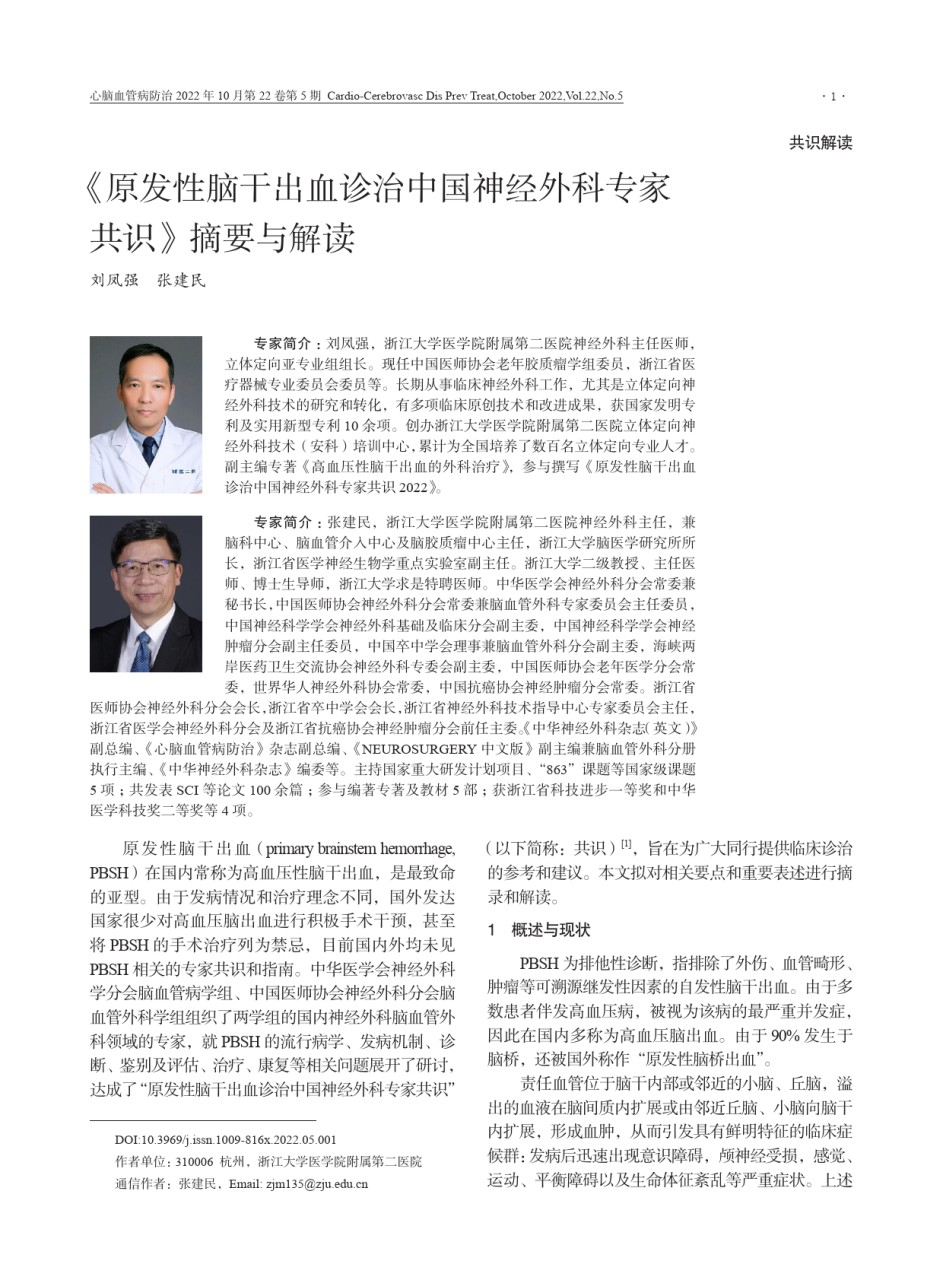 心脑血管病防治 2022 年 10 月第 22 卷第 5 期 Cardio-Cerebrovasc Dis Prev Treat,October 2022,Vol.22,No.5 · 1 ·

共识解读

《原发性脑干出血诊治中国神经外科专家共识》摘要与解读

刘凤强 张建民

专家简介：刘凤强，浙江大学医学院附属第二医院神经外科主任医师，立体定向亚专业组组长。现任中国医师协会老年胶质瘤学组委员，浙江省医疗器械专业委员会委员等。长期从事临床神经外科工作，尤其是立体定向神经外科技术的研究和转化，有多项临床原创技术和改进成果，获国家发明专利及实用新型专利 10 余项。创办浙江大学医学院附属第二医院立体定向神经外科技术（安科）培训中心，累计为全国培养了数百名立体定向专业人才。副主编专著《高血压性脑干出血的外科治疗》，参与撰写《原发性脑干出血诊治中国神经外科专家共识 2022》。

专家简介：张建民，浙江大学医学院附属第二医院神经外科主任，兼脑科中心、脑血管介入中心及脑胶质瘤中心主任，浙江大学脑医学研究所所长，浙江省医学神经生物学重点实验室副主任。浙江大学二级教授、主任医师、博士生导师，浙江大学求是特聘医师。中华医学会神经外科分会常委兼秘书长，中国医师协会神经外科分会常委兼脑血管外科专家委员会主任委员，中国神经科学学会神经外科基础及临床分会副主委，中国神经科学学会神经肿瘤分会副主任委员，中国卒中学会理事兼脑血管外科分会副主委，海峡两岸医药卫生交流协会神经外科专委会副主委，中国医师协会老年医学分会常委，世界华人神经外科协会常委，中国抗癌协会神经肿瘤分会常委。浙江省医师协会神经外科分会会长，浙江省卒中学会会长，浙江省神经外科技术指导中心专家委员会主任，浙江省医学会神经外科分会及浙江省抗癌协会神经肿瘤分会前任主委。《中华神经外科杂志（英文）》副总编、《心脑血管病防治》杂志副总编、《NEUROSURGERY 中文版》副主编兼脑血管外科分册执行主编、《中华神经外科杂志》编委等。主持国家重大研发计划项目、“863”课题等国家级课题 5 项；共发表 SCI 等论文 100 余篇；参与编著专著及教材 5 部；获浙江省科技进步一等奖和中华医学科技奖二等奖等 4 项。

原发性脑干出血（primary brainstem hemorrhage, PBSH）在国内常称为高血压性脑干出血，是最致命的亚型。由于发病情况和治疗理念不同，国外发达国家很少对高血压脑出血进行积极手术干预，甚至将 PBSH 的手术治疗列为禁忌，目前国内外均未见 PBSH 相关的专家共识和指南。中华医学会神经外科学分会脑血管病学组、中国医师协会神经外科分会脑血管外科学组组织了两学组的国内神经外科脑血管外科领域的专家，就 PBSH 的流行病学、发病机制、诊断、鉴别及评估、治疗、康复等相关问题展开了研讨，达成了“原发性脑干出血诊治中国神经外科专家共识”

DOI:10.3969/j.issn.1009-816x.2022.05.001
作者单位：310006 杭州，浙江大学医学院附属第二医院
通信作者：张建民，Email: zjm135@zju.edu.cn

（以下简称：共识）$^{[1]}$，旨在为广大同行提供临床诊治的参考和建议。本文拟对相关要点和重要表述进行摘录和解读。

1 概述与现状

PBSH 为排他性诊断，指排除了外伤、血管畸形、肿瘤等可溯源继发性因素的自发性脑干出血。由于多数患者伴发高血压病，被视为该病的最严重并发症，因此在国内多称为高血压脑出血。由于 90% 发生于脑桥，还被国外称作“原发性脑桥出血”。

责任血管位于脑干内部或邻近的小脑、丘脑，溢出的血液在脑间质内扩展或由邻近丘脑、小脑向脑干内扩展，形成血肿，从而引发具有鲜明特征的临床症候群：发病后迅速出现意识障碍，颅神经受损，感觉、运动、平衡障碍以及生命体征紊乱等严重症状。上述